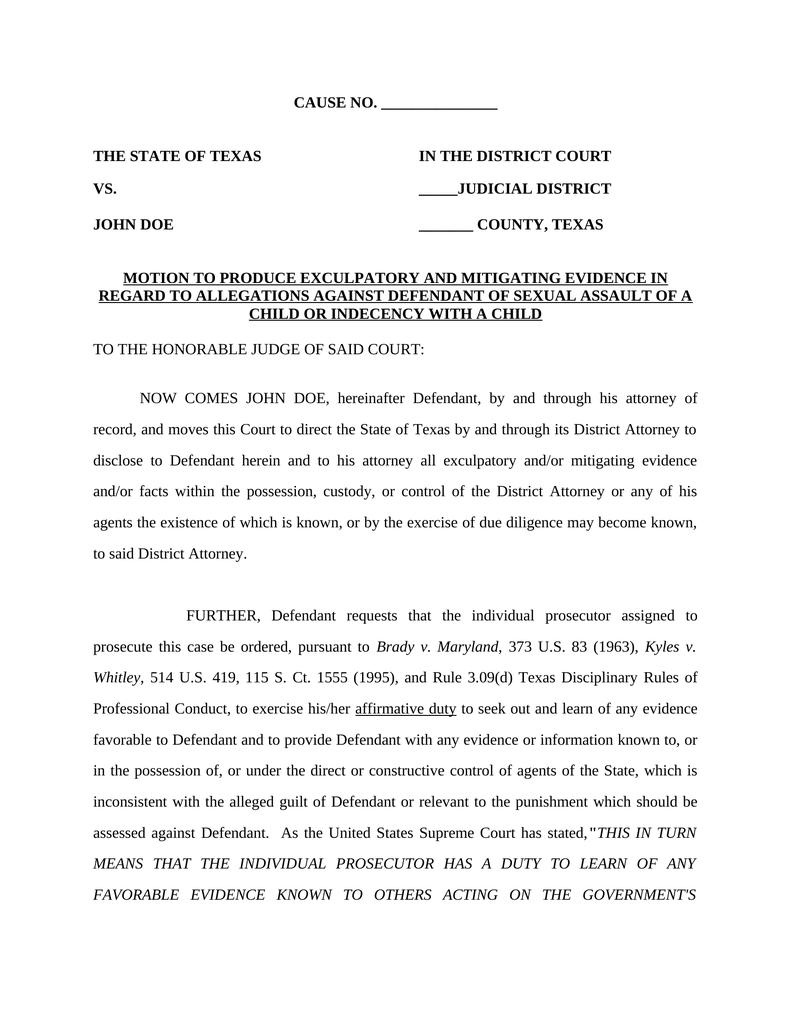 CAUSE NO. _______________

THE STATE OF TEXAS

VS.

JOHN DOE

IN THE DISTRICT COURT

_____JUDICIAL DISTRICT

_______ COUNTY, TEXAS

MOTION TO PRODUCE EXCULPATORY AND MITIGATING EVIDENCE IN REGARD TO ALLEGATIONS AGAINST DEFENDANT OF SEXUAL ASSAULT OF A CHILD OR INDECENCY WITH A CHILD

TO THE HONORABLE JUDGE OF SAID COURT:

NOW COMES JOHN DOE, hereinafter Defendant, by and through his attorney of record, and moves this Court to direct the State of Texas by and through its District Attorney to disclose to Defendant herein and to his attorney all exculpatory and/or mitigating evidence and/or facts within the possession, custody, or control of the District Attorney or any of his agents the existence of which is known, or by the exercise of due diligence may become known, to said District Attorney.

FURTHER, Defendant requests that the individual prosecutor assigned to prosecute this case be ordered, pursuant to Brady v. Maryland, 373 U.S. 83 (1963), Kyles v. Whitley, 514 U.S. 419, 115 S. Ct. 1555 (1995), and Rule 3.09(d) Texas Disciplinary Rules of Professional Conduct, to exercise his/her affirmative duty to seek out and learn of any evidence favorable to Defendant and to provide Defendant with any evidence or information known to, or in the possession of, or under the direct or constructive control of agents of the State, which is inconsistent with the alleged guilt of Defendant or relevant to the punishment which should be assessed against Defendant. As the United States Supreme Court has stated,"THIS IN TURN MEANS THAT THE INDIVIDUAL PROSECUTOR HAS A DUTY TO LEARN OF ANY FAVORABLE EVIDENCE KNOWN TO OTHERS ACTING ON THE GOVERNMENT'S